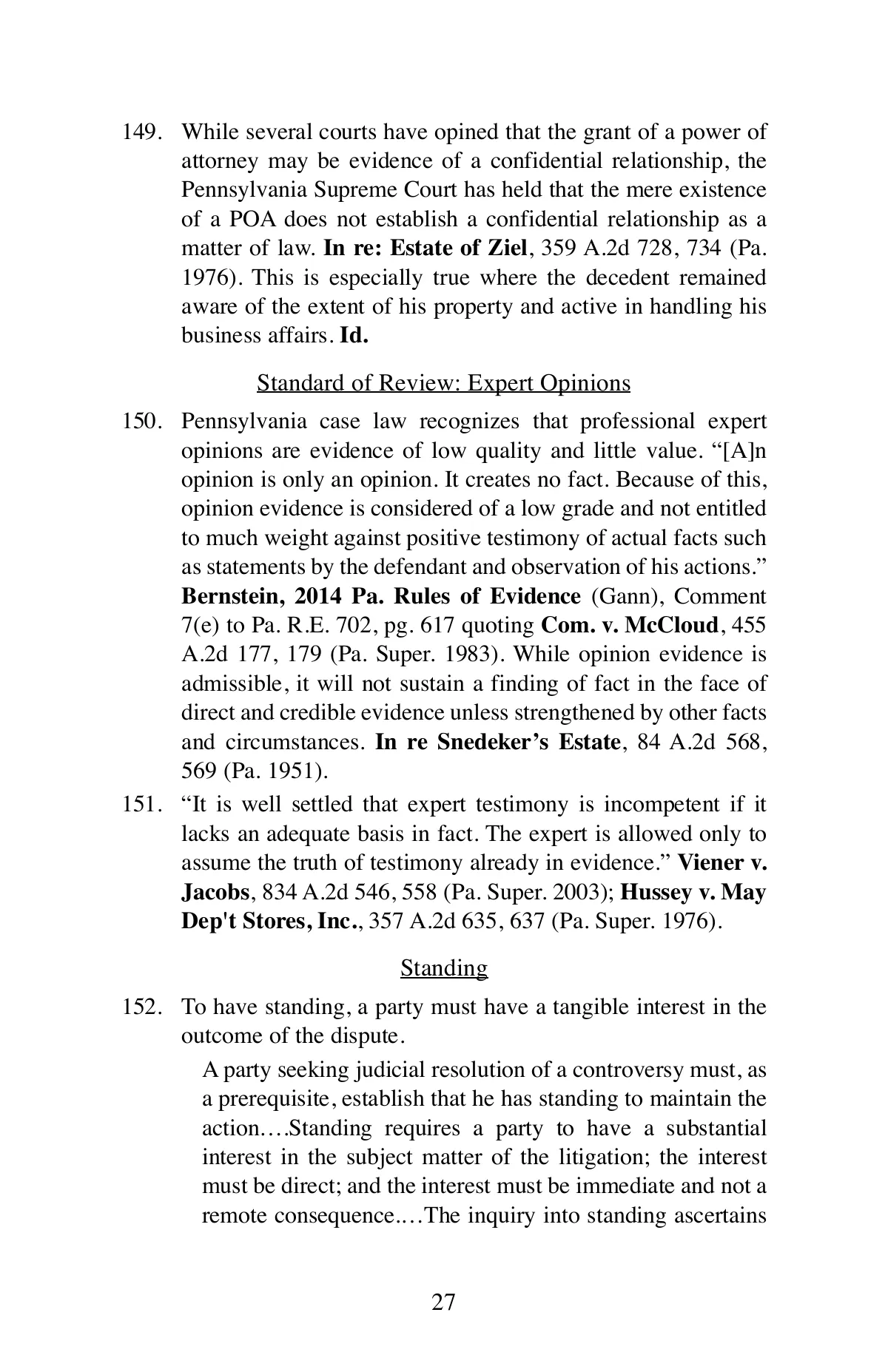 149. While several courts have opined that the grant of a power of attorney may be evidence of a confidential relationship, the Pennsylvania Supreme Court has held that the mere existence of a POA does not establish a confidential relationship as a matter of law. In re: Estate of Ziel, 359 A.2d 728, 734 (Pa. 1976). This is especially true where the decedent remained aware of the extent of his property and active in handling his business affairs. Id.

Standard of Review: Expert Opinions

150. Pennsylvania case law recognizes that professional expert opinions are evidence of low quality and little value. “[A]n opinion is only an opinion. It creates no fact. Because of this, opinion evidence is considered of a low grade and not entitled to much weight against positive testimony of actual facts such as statements by the defendant and observation of his actions.” Bernstein, 2014 Pa. Rules of Evidence (Gann), Comment 7(e) to Pa. R.E. 702, pg. 617 quoting Com. v. McCloud, 455 A.2d 177, 179 (Pa. Super. 1983). While opinion evidence is admissible, it will not sustain a finding of fact in the face of direct and credible evidence unless strengthened by other facts and circumstances. In re Snedeker’s Estate, 84 A.2d 568, 569 (Pa. 1951).

151. “It is well settled that expert testimony is incompetent if it lacks an adequate basis in fact. The expert is allowed only to assume the truth of testimony already in evidence.” Viener v. Jacobs, 834 A.2d 546, 558 (Pa. Super. 2003); Hussey v. May Dep't Stores, Inc., 357 A.2d 635, 637 (Pa. Super. 1976).

Standing

152. To have standing, a party must have a tangible interest in the outcome of the dispute.

A party seeking judicial resolution of a controversy must, as a prerequisite, establish that he has standing to maintain the action….Standing requires a party to have a substantial interest in the subject matter of the litigation; the interest must be direct; and the interest must be immediate and not a remote consequence.…The inquiry into standing ascertains

27